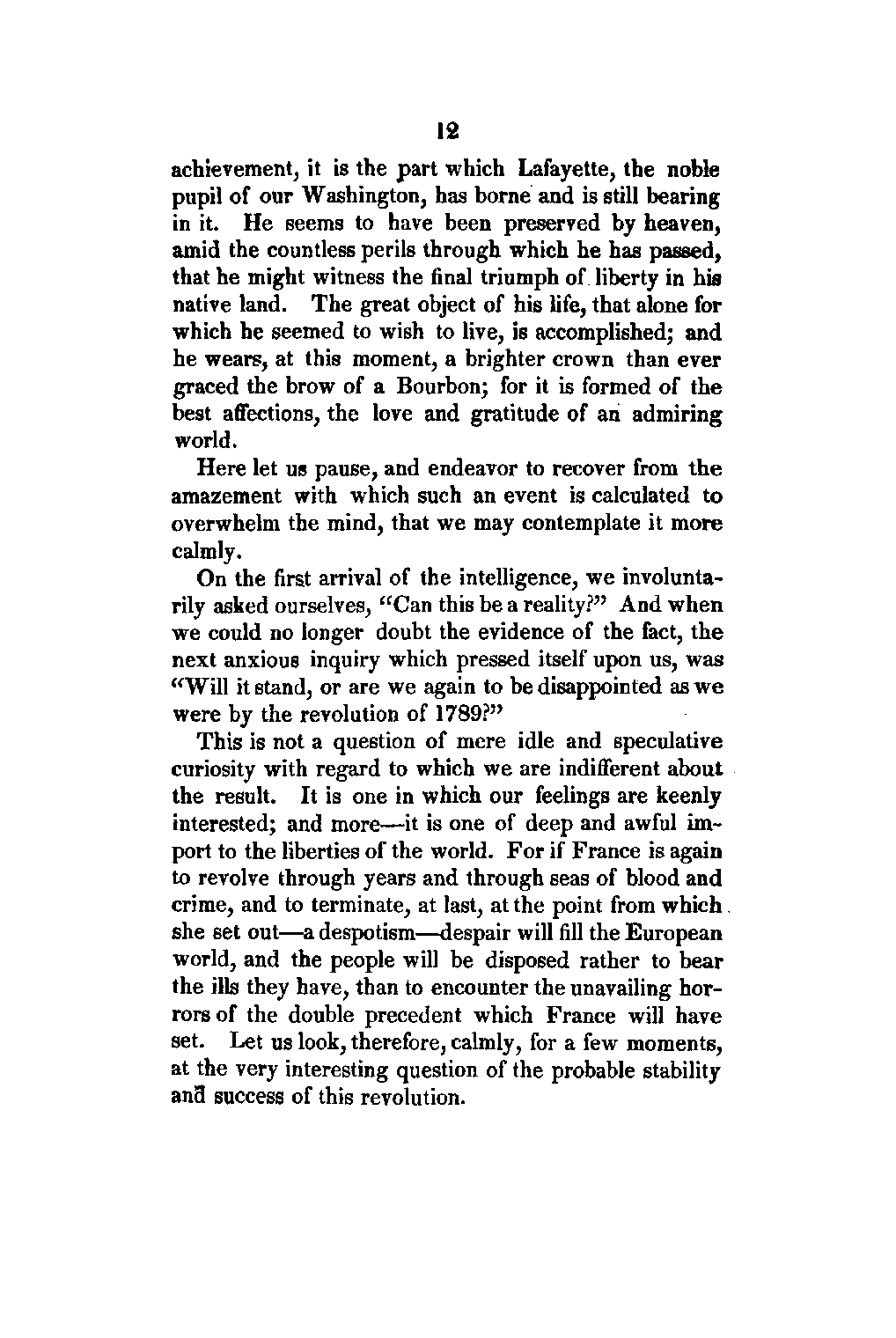 12

achievement, it is the part which Lafayette, the noble pupil of our Washington, has borne and is still bearing in it. He seems to have been preserved by heaven, amid the countless perils through which he has passed, that he might witness the final triumph of liberty in his native land. The great object of his life, that alone for which he seemed to wish to live, is accomplished; and he wears, at this moment, a brighter crown than ever graced the brow of a Bourbon; for it is formed of the best affections, the love and gratitude of an admiring world.

Here let us pause, and endeavor to recover from the amazement with which such an event is calculated to overwhelm the mind, that we may contemplate it more calmly.

On the first arrival of the intelligence, we involuntarily asked ourselves, "Can this be a reality?" And when we could no longer doubt the evidence of the fact, the next anxious inquiry which pressed itself upon us, was "Will it stand, or are we again to be disappointed as we were by the revolution of 1789?"

This is not a question of mere idle and speculative curiosity with regard to which we are indifferent about the result. It is one in which our feelings are keenly interested; and more—it is one of deep and awful import to the liberties of the world. For if France is again to revolve through years and through seas of blood and crime, and to terminate, at last, at the point from which she set out—a despotism—despair will fill the European world, and the people will be disposed rather to bear the ills they have, than to encounter the unavailing horrors of the double precedent which France will have set. Let us look, therefore, calmly, for a few moments, at the very interesting question of the probable stability and success of this revolution.